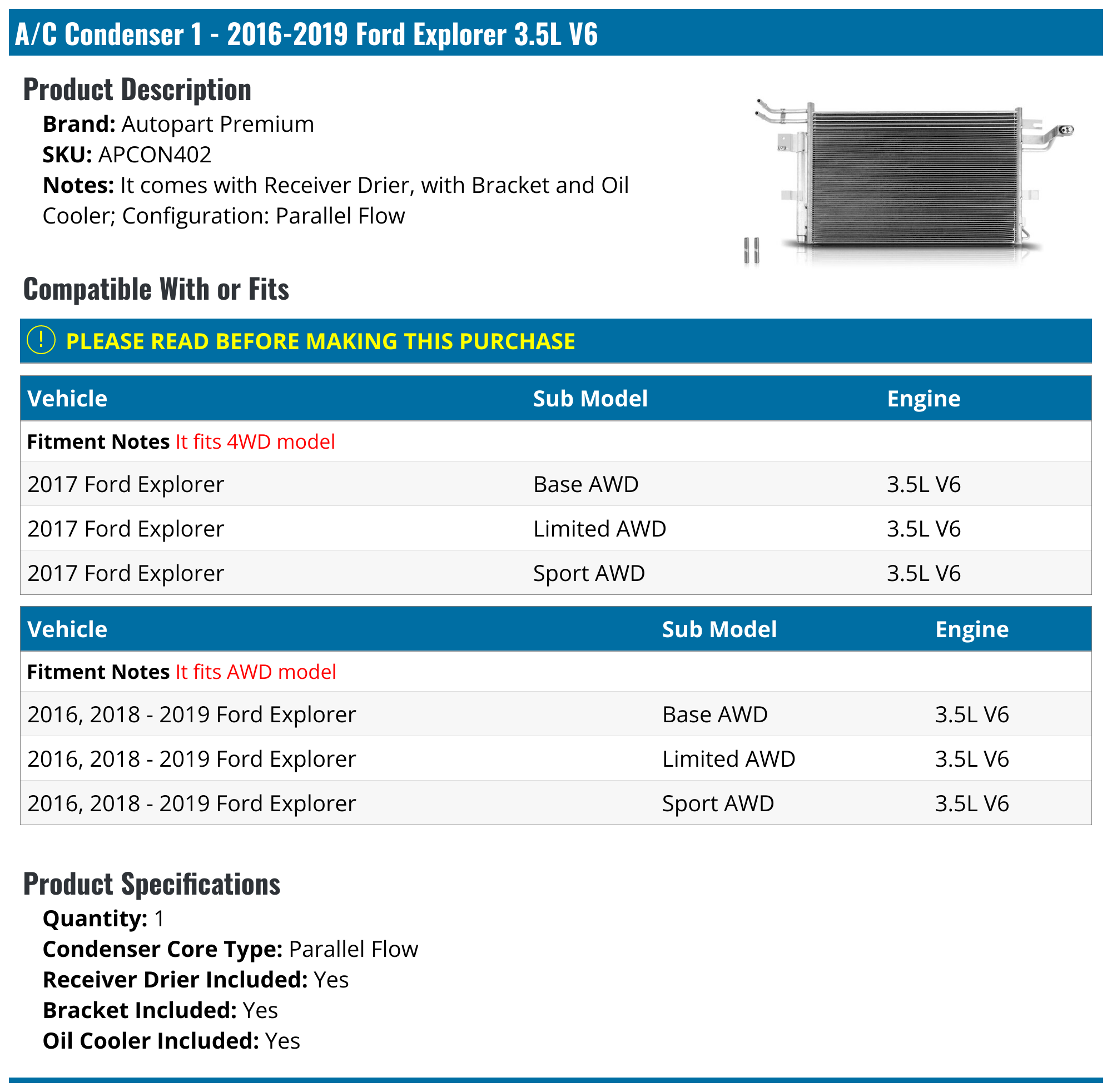 A/C Condenser 1 - 2016-2019 Ford Explorer 3.5L V6

Product Description

Brand: Autopart Premium
SKU: APCON402
Notes: It comes with Receiver Drier, with Bracket and Oil Cooler; Configuration: Parallel Flow

Compatible With or Fits

! PLEASE READ BEFORE MAKING THIS PURCHASE

| Vehicle | Sub Model | Engine |
|---|---|---|
| Fitment Notes It fits 4WD model | | |
| 2017 Ford Explorer | Base AWD | 3.5L V6 |
| 2017 Ford Explorer | Limited AWD | 3.5L V6 |
| 2017 Ford Explorer | Sport AWD | 3.5L V6 |

| Vehicle | Sub Model | Engine |
|---|---|---|
| Fitment Notes It fits AWD model | | |
| 2016, 2018 - 2019 Ford Explorer | Base AWD | 3.5L V6 |
| 2016, 2018 - 2019 Ford Explorer | Limited AWD | 3.5L V6 |
| 2016, 2018 - 2019 Ford Explorer | Sport AWD | 3.5L V6 |

Product Specifications

Quantity: 1
Condenser Core Type: Parallel Flow
Receiver Drier Included: Yes
Bracket Included: Yes
Oil Cooler Included: Yes